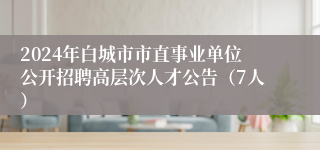 2024年白城市市直事业单位公开招聘高层次人才公告（7人）